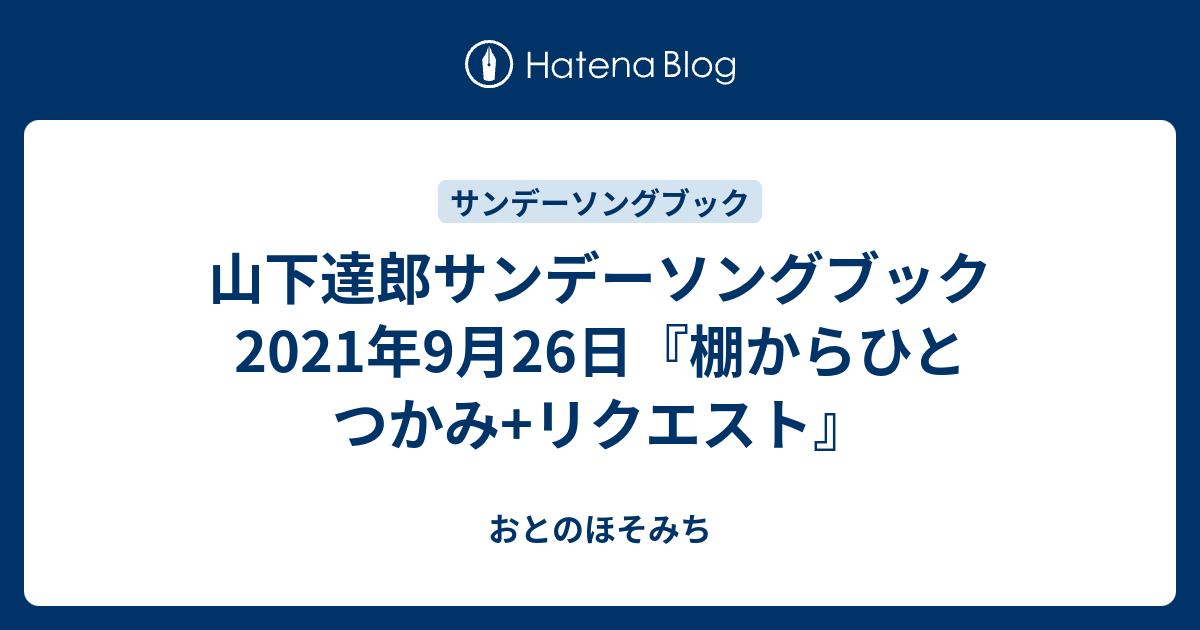 Hatena Blog

サンデーソングブック

山下達郎サンデーソングブック 2021年9月26日『棚からひとつかみ+リクエスト』

おとのほそみち